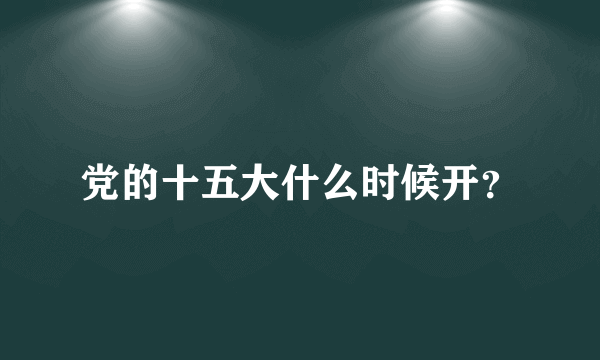 党的十五大什么时候开？